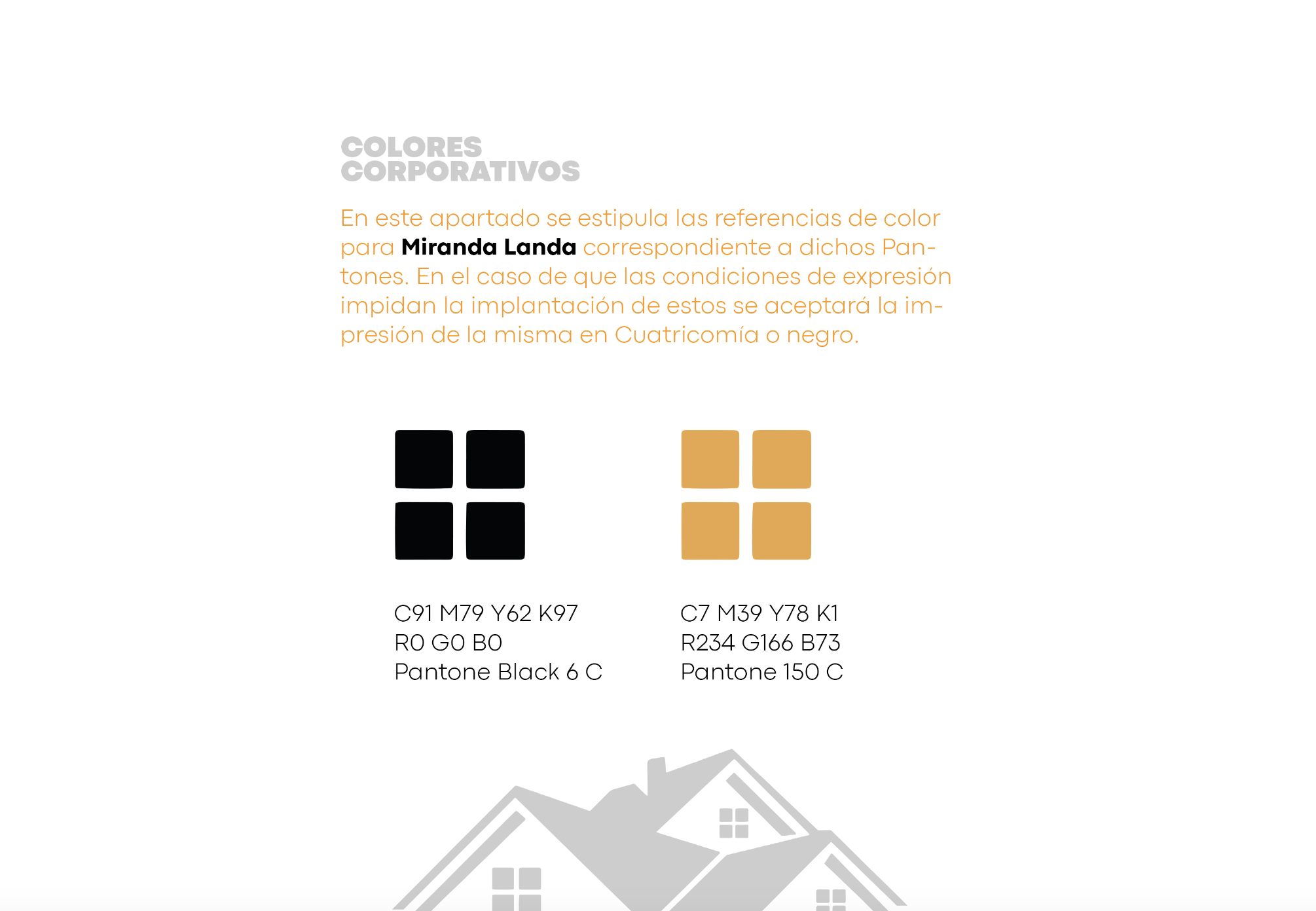 COLORES
CORPORATIVOS

En este apartado se estipula las referencias de color para Miranda Landa correspondiente a dichos Pantones. En el caso de que las condiciones de expresión impidan la implantación de estos se aceptará la impresión de la misma en Cuatricomía o negro.

C91 M79 Y62 K97
R0 G0 B0
Pantone Black 6 C

C7 M39 Y78 K1
R234 G166 B73
Pantone 150 C